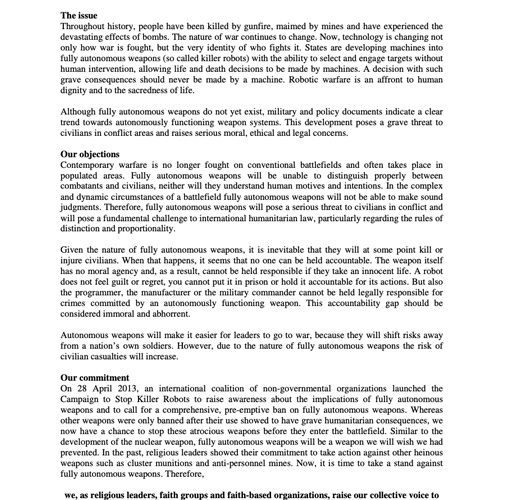 **The issue**
Throughout history, people have been killed by gunfire, maimed by mines and have experienced the devastating effects of bombs. The nature of war continues to change. Now, technology is changing not only how war is fought, but the very identity of who fights it. States are developing machines into fully autonomous weapons (so called killer robots) with the ability to select and engage targets without human intervention, allowing life and death decisions to be made by machines. A decision with such grave consequences should never be made by a machine. Robotic warfare is an affront to human dignity and to the sacredness of life.

Although fully autonomous weapons do not yet exist, military and policy documents indicate a clear trend towards autonomously functioning weapon systems. This development poses a grave threat to civilians in conflict areas and raises serious moral, ethical and legal concerns.

**Our objections**
Contemporary warfare is no longer fought on conventional battlefields and often takes place in populated areas. Fully autonomous weapons will be unable to distinguish properly between combatants and civilians, neither will they understand human motives and intentions. In the complex and dynamic circumstances of a battlefield fully autonomous weapons will not be able to make sound judgments. Therefore, fully autonomous weapons will pose a serious threat to civilians in conflict and will pose a fundamental challenge to international humanitarian law, particularly regarding the rules of distinction and proportionality.

Given the nature of fully autonomous weapons, it is inevitable that they will at some point kill or injure civilians. When that happens, it seems that no one can be held accountable. The weapon itself has no moral agency and, as a result, cannot be held responsible if they take an innocent life. A robot does not feel guilt or regret, you cannot put it in prison or hold it accountable for its actions. But also the programmer, the manufacturer or the military commander cannot be held legally responsible for crimes committed by an autonomously functioning weapon. This accountability gap should be considered immoral and abhorrent.

Autonomous weapons will make it easier for leaders to go to war, because they will shift risks away from a nation's own soldiers. However, due to the nature of fully autonomous weapons the risk of civilian casualties will increase.

**Our commitment**
On 28 April 2013, an international coalition of non-governmental organizations launched the Campaign to Stop Killer Robots to raise awareness about the implications of fully autonomous weapons and to call for a comprehensive, pre-emptive ban on fully autonomous weapons. Whereas other weapons were only banned after their use showed to have grave humanitarian consequences, we now have a chance to stop these atrocious weapons before they enter the battlefield. Similar to the development of the nuclear weapon, fully autonomous weapons will be a weapon we will wish we had prevented. In the past, religious leaders showed their commitment to take action against other heinous weapons such as cluster munitions and anti-personnel mines. Now, it is time to take a stand against fully autonomous weapons. Therefore,

**we, as religious leaders, faith groups and faith-based organizations, raise our collective voice to**